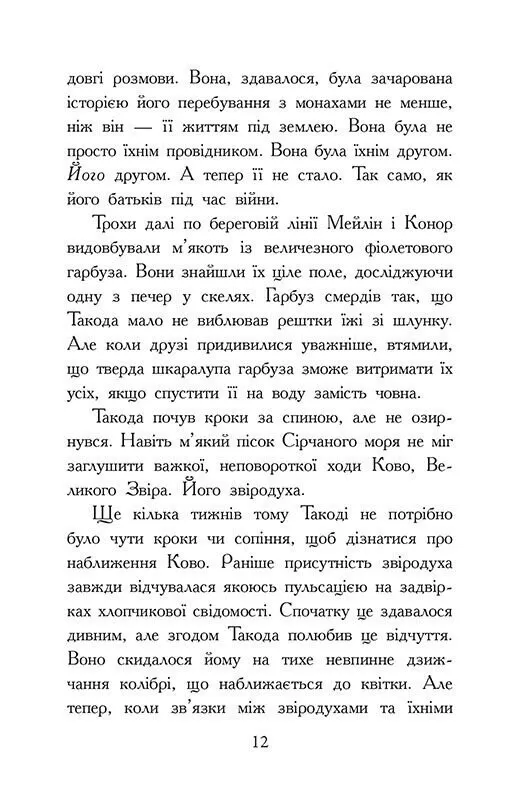 довгі розмови. Вона, здавалося, була зачарована історією його перебування з монахами не менше, ніж він — її життям під землею. Вона була не просто їхнім провідником. Вона була їхнім другом. Його другом. А тепер її не стало. Так само, як його батьків під час війни.

Трохи далі по береговій лінії Мейлін і Конор видовбували м'якоть із величезного фіолетового гарбуза. Вони знайшли їх ціле поле, досліджуючи одну з печер у скелях. Гарбуз смердів так, що Такода мало не виблював рештки їжі зі шлунку. Але коли друзі придивилися уважніше, втямили, що тверда шкаралупа гарбуза зможе витримати їх усіх, якщо спустити її на воду замість човна.

Такода почув кроки за спиною, але не озирнувся. Навіть м'який пісок Сірчаного моря не міг заглушити важкої, неповороткої ходи Ково, Великого Звіра. Його звіродуха.

Ще кілька тижнів тому Такоді не потрібно було чути кроки чи сопіння, щоб дізнатися про наближення Ково. Раніше присутність звіродуха завжди відчувалася якоюсь пульсацією на задвірках хлопчикової свідомості. Спочатку це здавалося дивним, але згодом Такода полюбив це відчуття. Воно скидалося йому на тихе невпинне дзижчання колібрі, що наближається до квітки. Але тепер, коли зв'язки між звіродухами та їхніми

12